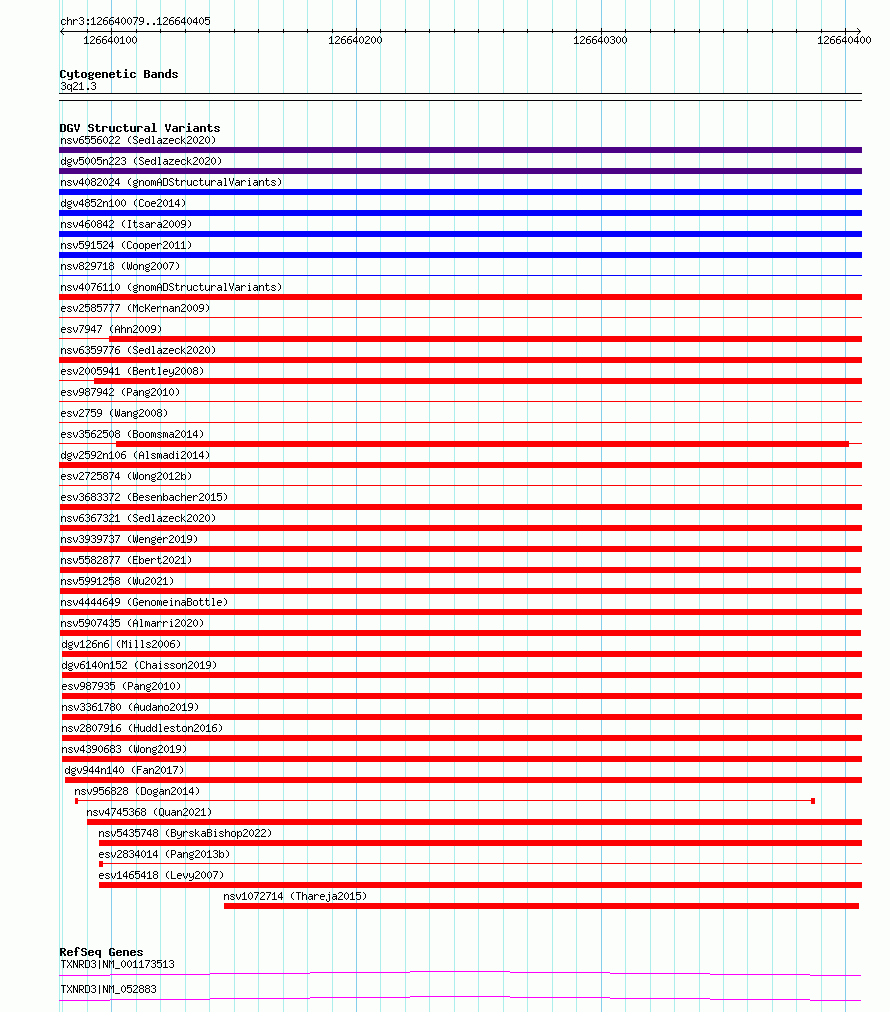 chr3:126640079..126640405

126640100 126640200 126640300 126640400

Cytogenetic Bands
3q21.3

DGV Structural Variants
nsv6556022 (Sedlazeck2020)
dgv5005n223 (Sedlazeck2020)
nsv4082024 (gnomADStructuralVariants)
dgv4852n100 (Coe2014)
nsv460842 (Itsara2009)
nsv591524 (Cooper2011)
nsv829718 (Wong2007)
nsv4076110 (gnomADStructuralVariants)
esv2585777 (McKernan2009)
esv7947 (Ahn2009)
nsv6359776 (Sedlazeck2020)
esv2005941 (Bentley2008)
esv987942 (Pang2010)
esv2759 (Wang2008)
esv3562508 (Boomsma2014)
dgv2592n106 (Alsmadi2014)
esv2725874 (Wong2012b)
esv3683372 (Besenbacher2015)
nsv6367321 (Sedlazeck2020)
nsv3939737 (Wenger2019)
nsv5582877 (Ebert2021)
nsv5991258 (Wu2021)
nsv4444649 (GenomeinaBottle)
nsv5907435 (Almarri2020)
dgv126n6 (Mills2006)
dgv6140n152 (Chaisson2019)
esv987935 (Pang2010)
nsv3361780 (Audano2019)
nsv2807916 (Huddleston2016)
nsv4390683 (Wong2019)
dgv944n140 (Fan2017)
nsv956828 (Dogan2014)
nsv4745368 (Quan2021)
nsv5435748 (ByrskaBishop2022)
esv2834014 (Pang2013b)
esv1465418 (Levy2007)
nsv1072714 (Thareja2015)

RefSeq Genes
TXNRD3|NM_001173513
TXNRD3|NM_052883